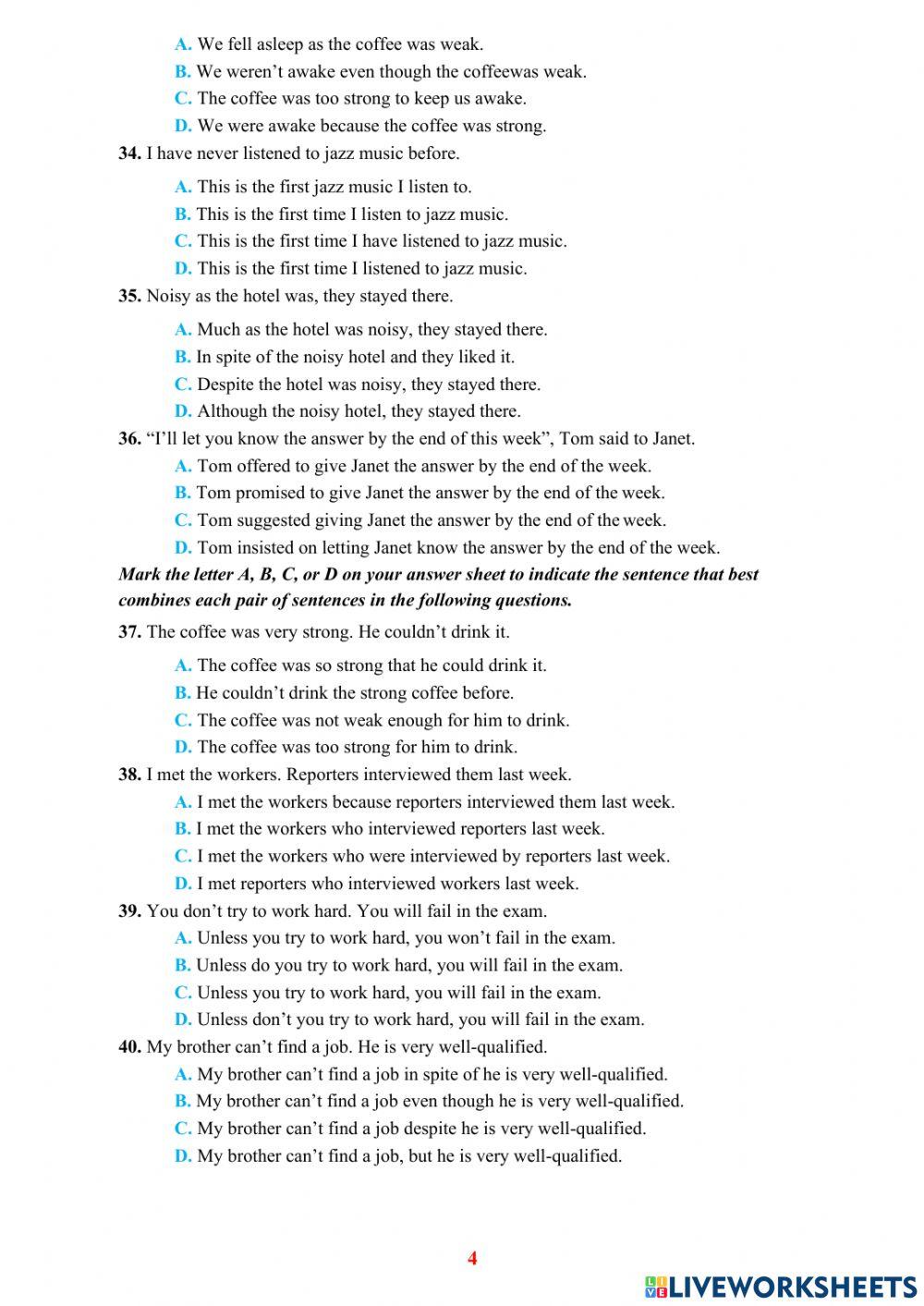 A. We fell asleep as the coffee was weak.
B. We weren’t awake even though the coffeewas weak.
C. The coffee was too strong to keep us awake.
D. We were awake because the coffee was strong.
34. I have never listened to jazz music before.
A. This is the first jazz music I listen to.
B. This is the first time I listen to jazz music.
C. This is the first time I have listened to jazz music.
D. This is the first time I listened to jazz music.
35. Noisy as the hotel was, they stayed there.
A. Much as the hotel was noisy, they stayed there.
B. In spite of the noisy hotel and they liked it.
C. Despite the hotel was noisy, they stayed there.
D. Although the noisy hotel, they stayed there.
36. “I’ll let you know the answer by the end of this week”, Tom said to Janet.
A. Tom offered to give Janet the answer by the end of the week.
B. Tom promised to give Janet the answer by the end of the week.
C. Tom suggested giving Janet the answer by the end of the week.
D. Tom insisted on letting Janet know the answer by the end of the week.
Mark the letter A, B, C, or D on your answer sheet to indicate the sentence that best combines each pair of sentences in the following questions.
37. The coffee was very strong. He couldn’t drink it.
A. The coffee was so strong that he could drink it.
B. He couldn’t drink the strong coffee before.
C. The coffee was not weak enough for him to drink.
D. The coffee was too strong for him to drink.
38. I met the workers. Reporters interviewed them last week.
A. I met the workers because reporters interviewed them last week.
B. I met the workers who interviewed reporters last week.
C. I met the workers who were interviewed by reporters last week.
D. I met reporters who interviewed workers last week.
39. You don’t try to work hard. You will fail in the exam.
A. Unless you try to work hard, you won’t fail in the exam.
B. Unless do you try to work hard, you will fail in the exam.
C. Unless you try to work hard, you will fail in the exam.
D. Unless don’t you try to work hard, you will fail in the exam.
40. My brother can’t find a job. He is very well-qualified.
A. My brother can’t find a job in spite of he is very well-qualified.
B. My brother can’t find a job even though he is very well-qualified.
C. My brother can’t find a job despite he is very well-qualified.
D. My brother can’t find a job, but he is very well-qualified.

4

LIVEWORKSHEETS